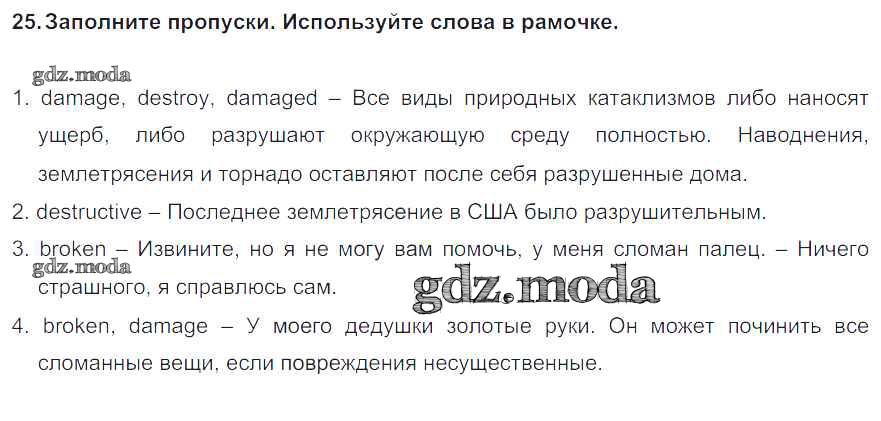 25. Заполните пропуски. Используйте слова в рамочке.

1. damage, destroy, damaged – Все виды природных катаклизмов либо наносят ущерб, либо разрушают окружающую среду полностью. Наводнения, землетрясения и торнадо оставляют после себя разрушенные дома.

2. destructive – Последнее землетрясение в США было разрушительным.

3. broken – Извините, но я не могу вам помочь, у меня сломан палец. – Ничего страшного, я справлюсь сам.

4. broken, damage – У моего дедушки золотые руки. Он может починить все сломанные вещи, если повреждения несущественные.

gdz.moda